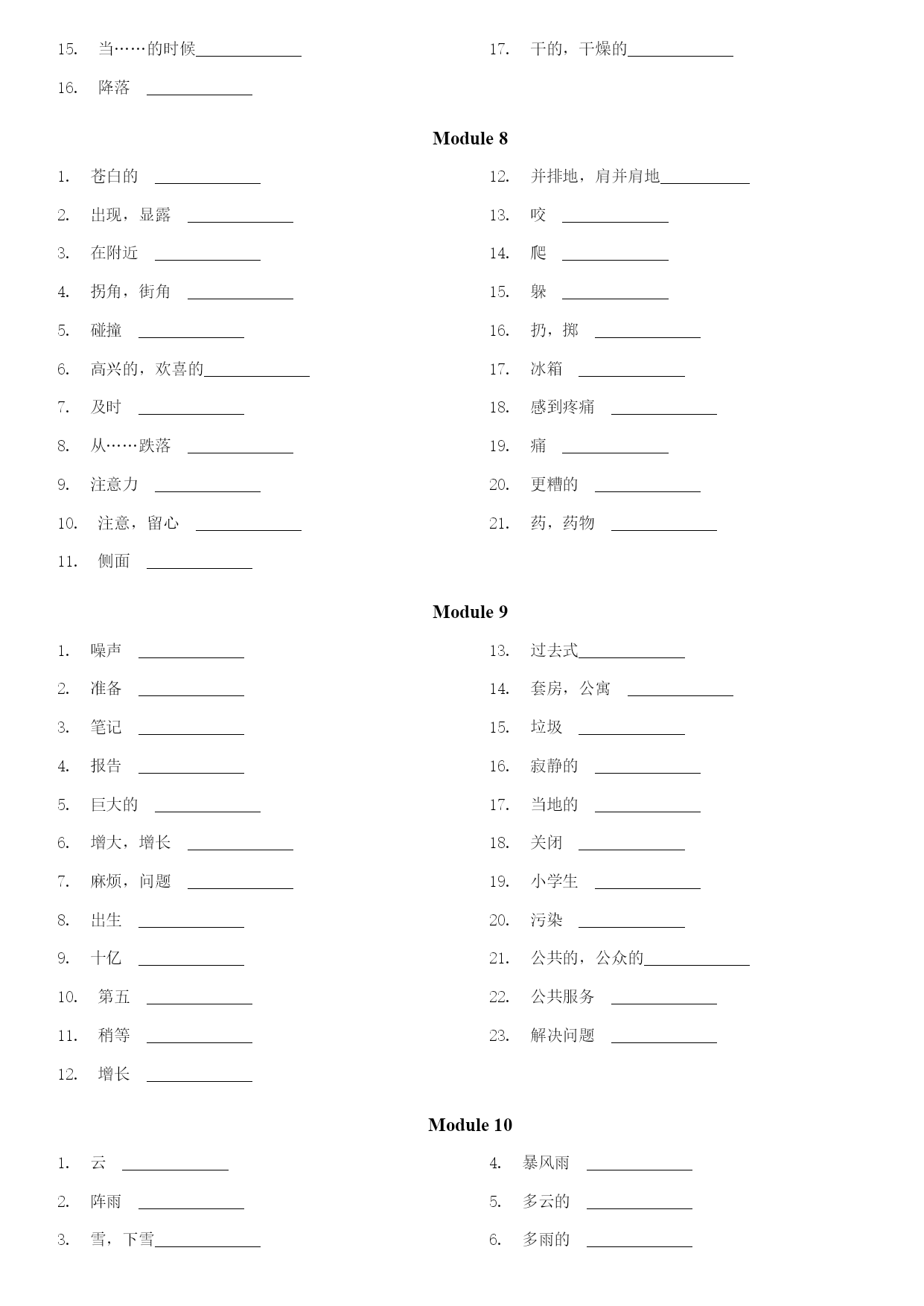 15. 当……的时候______________

16. 降落 ______________

17. 干的，干燥的______________

Module 8

1. 苍白的 ______________

2. 出现，显露 ______________

3. 在附近 ______________

4. 拐角，街角 ______________

5. 碰撞 ______________

6. 高兴的，欢喜的______________

7. 及时 ______________

8. 从……跌落 ______________

9. 注意力 ______________

10. 注意，留心 ______________

11. 侧面 ______________

12. 并排地，肩并肩地____________

13. 咬 ______________

14. 爬 ______________

15. 躲 ______________

16. 扔，掷 ______________

17. 冰箱 ______________

18. 感到疼痛 ______________

19. 痛 ______________

20. 更糟的 ______________

21. 药，药物 ______________

Module 9

1. 噪声 ______________

2. 准备 ______________

3. 笔记 ______________

4. 报告 ______________

5. 巨大的 ______________

6. 增大，增长 ______________

7. 麻烦，问题 ______________

8. 出生 ______________

9. 十亿 ______________

10. 第五 ______________

11. 稍等 ______________

12. 增长 ______________

13. 过去式______________

14. 套房，公寓 ______________

15. 垃圾 ______________

16. 寂静的 ______________

17. 当地的 ______________

18. 关闭 ______________

19. 小学生 ______________

20. 污染 ______________

21. 公共的，公众的______________

22. 公共服务 ______________

23. 解决问题 ______________

Module 10

1. 云 ______________

2. 阵雨 ______________

3. 雪，下雪______________

4. 暴风雨 ______________

5. 多云的 ______________

6. 多雨的 ______________